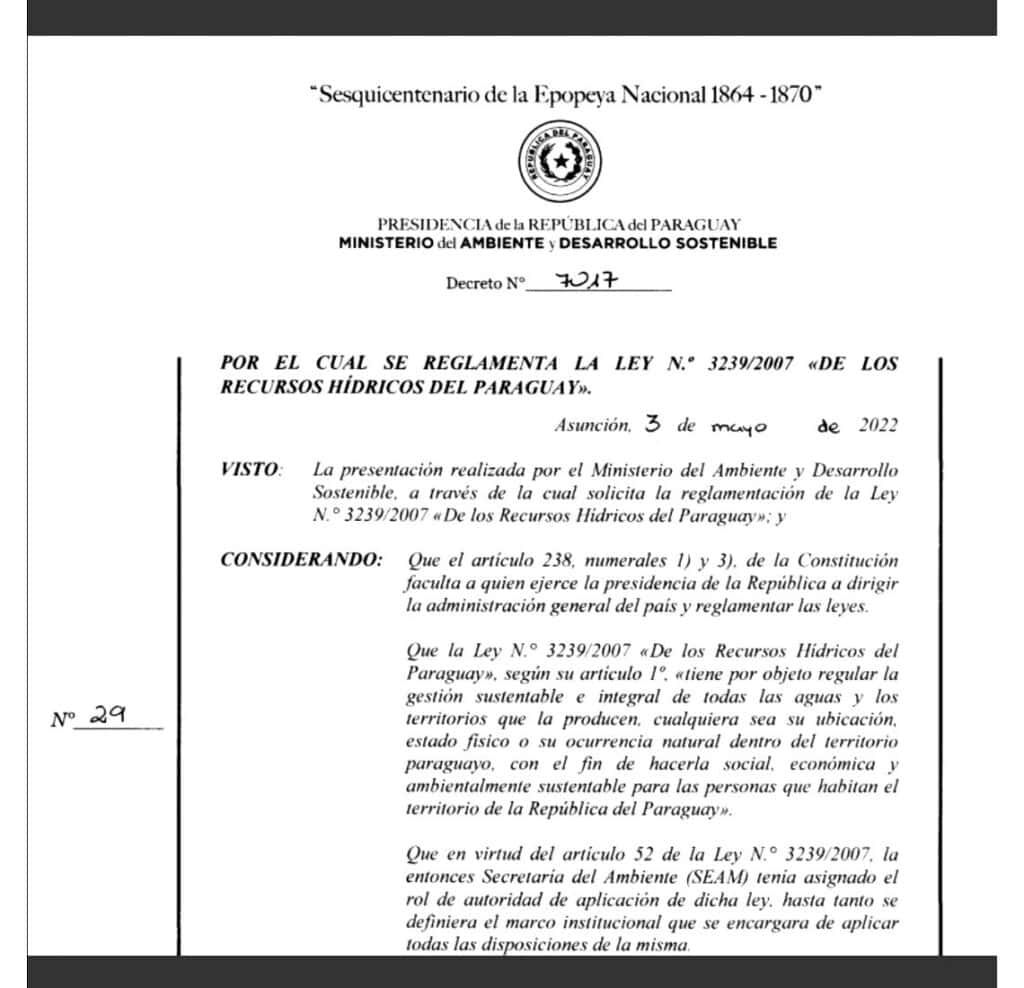 "Sesquicentenario de la Epopeya Nacional 1864 - 1870"

REPÚBLICA DEL PARAGUAY

PRESIDENCIA de la REPÚBLICA del PARAGUAY
MINISTERIO del AMBIENTE y DESARROLLO SOSTENIBLE

Decreto N° 7017

POR EL CUAL SE REGLAMENTA LA LEY N.° 3239/2007 «DE LOS RECURSOS HÍDRICOS DEL PARAGUAY».

Asunción, 3 de mayo de 2022

VISTO: La presentación realizada por el Ministerio del Ambiente y Desarrollo Sostenible, a través de la cual solicita la reglamentación de la Ley N.° 3239/2007 «De los Recursos Hídricos del Paraguay»; y

CONSIDERANDO: Que el artículo 238, numerales 1) y 3), de la Constitución faculta a quien ejerce la presidencia de la República a dirigir la administración general del país y reglamentar las leyes.

Que la Ley N.° 3239/2007 «De los Recursos Hídricos del Paraguay», según su artículo 1°, «tiene por objeto regular la gestión sustentable e integral de todas las aguas y los territorios que la producen, cualquiera sea su ubicación, estado físico o su ocurrencia natural dentro del territorio paraguayo, con el fin de hacerla social, económica y ambientalmente sustentable para las personas que habitan el territorio de la República del Paraguay».

N° 29

Que en virtud del artículo 52 de la Ley N.° 3239/2007, la entonces Secretaría del Ambiente (SEAM) tenía asignado el rol de autoridad de aplicación de dicha ley, hasta tanto se definiera el marco institucional que se encargara de aplicar todas las disposiciones de la misma.